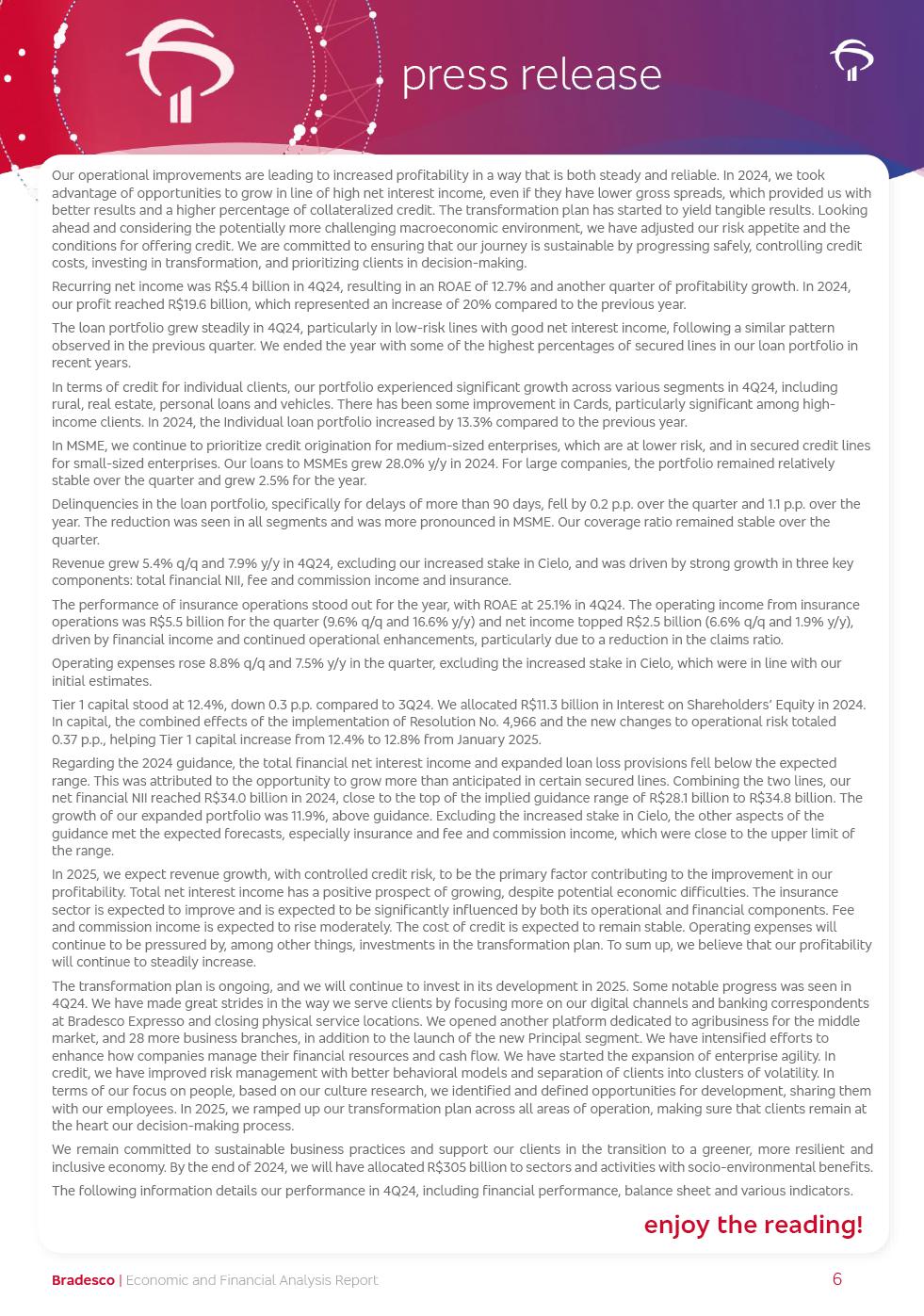 press release

Our operational improvements are leading to increased profitability in a way that is both steady and reliable. In 2024, we took advantage of opportunities to grow in line of high net interest income, even if they have lower gross spreads, which provided us with better results and a higher percentage of collateralized credit. The transformation plan has started to yield tangible results. Looking ahead and considering the potentially more challenging macroeconomic environment, we have adjusted our risk appetite and the conditions for offering credit. We are committed to ensuring that our journey is sustainable by progressing safely, controlling credit costs, investing in transformation, and prioritizing clients in decision-making.

Recurring net income was R$5.4 billion in 4Q24, resulting in an ROAE of 12.7% and another quarter of profitability growth. In 2024, our profit reached R$19.6 billion, which represented an increase of 20% compared to the previous year.

The loan portfolio grew steadily in 4Q24, particularly in low-risk lines with good net interest income, following a similar pattern observed in the previous quarter. We ended the year with some of the highest percentages of secured lines in our loan portfolio in recent years.

In terms of credit for individual clients, our portfolio experienced significant growth across various segments in 4Q24, including rural, real estate, personal loans and vehicles. There has been some improvement in Cards, particularly significant among high-income clients. In 2024, the Individual loan portfolio increased by 13.3% compared to the previous year.

In MSME, we continue to prioritize credit origination for medium-sized enterprises, which are at lower risk, and in secured credit lines for small-sized enterprises. Our loans to MSMEs grew 28.0% y/y in 2024. For large companies, the portfolio remained relatively stable over the quarter and grew 2.5% for the year.

Delinquencies in the loan portfolio, specifically for delays of more than 90 days, fell by 0.2 p.p. over the quarter and 1.1 p.p. over the year. The reduction was seen in all segments and was more pronounced in MSME. Our coverage ratio remained stable over the quarter.

Revenue grew 5.4% q/q and 7.9% y/y in 4Q24, excluding our increased stake in Cielo, and was driven by strong growth in three key components: total financial NII, fee and commission income and insurance.

The performance of insurance operations stood out for the year, with ROAE at 25.1% in 4Q24. The operating income from insurance operations was R$5.5 billion for the quarter (9.6% q/q and 16.6% y/y) and net income topped R$2.5 billion (6.6% q/q and 1.9% y/y), driven by financial income and continued operational enhancements, particularly due to a reduction in the claims ratio.

Operating expenses rose 8.8% q/q and 7.5% y/y in the quarter, excluding the increased stake in Cielo, which were in line with our initial estimates.

Tier 1 capital stood at 12.4%, down 0.3 p.p. compared to 3Q24. We allocated R$11.3 billion in Interest on Shareholders' Equity in 2024. In capital, the combined effects of the implementation of Resolution No. 4,966 and the new changes to operational risk totaled 0.37 p.p., helping Tier 1 capital increase from 12.4% to 12.8% from January 2025.

Regarding the 2024 guidance, the total financial net interest income and expanded loan loss provisions fell below the expected range. This was attributed to the opportunity to grow more than anticipated in certain secured lines. Combining the two lines, our net financial NII reached R$34.0 billion in 2024, close to the top of the implied guidance range of R$28.1 billion to R$34.8 billion. The growth of our expanded portfolio was 11.9%, above guidance. Excluding the increased stake in Cielo, the other aspects of the guidance met the expected forecasts, especially insurance and fee and commission income, which were close to the upper limit of the range.

In 2025, we expect revenue growth, with controlled credit risk, to be the primary factor contributing to the improvement in our profitability. Total net interest income has a positive prospect of growing, despite potential economic difficulties. The insurance sector is expected to improve and is expected to be significantly influenced by both its operational and financial components. Fee and commission income is expected to rise moderately. The cost of credit is expected to remain stable. Operating expenses will continue to be pressured by, among other things, investments in the transformation plan. To sum up, we believe that our profitability will continue to steadily increase.

The transformation plan is ongoing, and we will continue to invest in its development in 2025. Some notable progress was seen in 4Q24. We have made great strides in the way we serve clients by focusing more on our digital channels and banking correspondents at Bradesco Expresso and closing physical service locations. We opened another platform dedicated to agribusiness for the middle market, and 28 more business branches, in addition to the launch of the new Principal segment. We have intensified efforts to enhance how companies manage their financial resources and cash flow. We have started the expansion of enterprise agility. In credit, we have improved risk management with better behavioral models and separation of clients into clusters of volatility. In terms of our focus on people, based on our culture research, we identified and defined opportunities for development, sharing them with our employees. In 2025, we ramped up our transformation plan across all areas of operation, making sure that clients remain at the heart our decision-making process.

We remain committed to sustainable business practices and support our clients in the transition to a greener, more resilient and inclusive economy. By the end of 2024, we will have allocated R$305 billion to sectors and activities with socio-environmental benefits.

The following information details our performance in 4Q24, including financial performance, balance sheet and various indicators.

enjoy the reading!

Bradesco | Economic and Financial Analysis Report 6